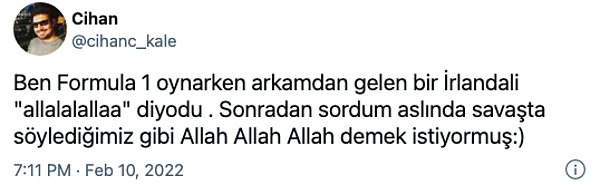 Cihan
@cihanc_kale

Ben Formula 1 oynarken arkamdan gelen bir İrlandali "allalalallaa" diyodu . Sonradan sordum aslında savaşta söylediğimiz gibi Allah Allah Allah demek istiyormuş:)

7:11 PM · Feb 10, 2022